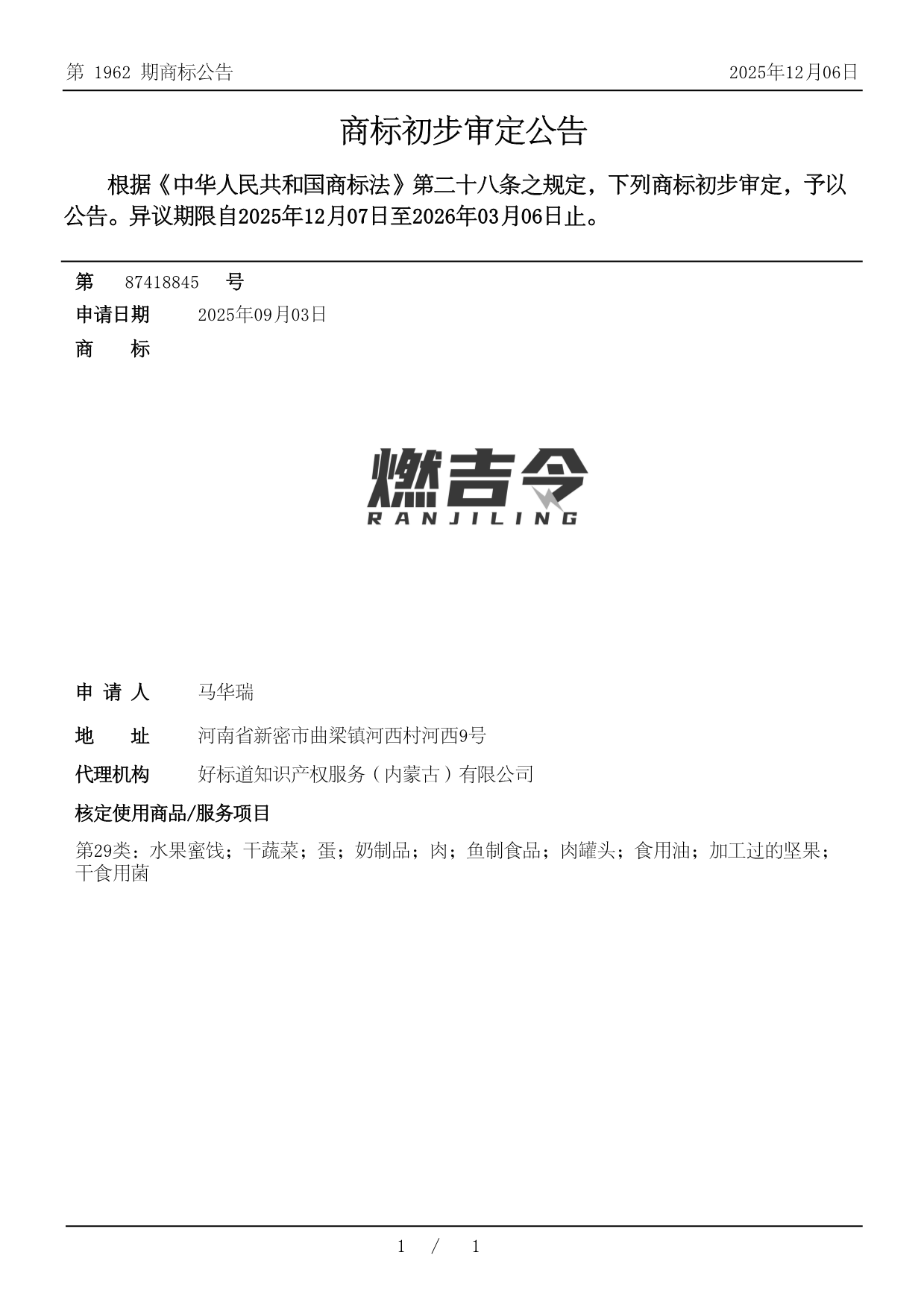 第 1962 期商标公告 2025年12月06日

商标初步审定公告

根据《中华人民共和国商标法》第二十八条之规定，下列商标初步审定，予以公告。异议期限自2025年12月07日至2026年03月06日止。

第 87418845 号

申请日期 2025年09月03日

商 标

燃吉令
RANJILING

申 请 人 马华瑞

地 址 河南省新密市曲梁镇河西村河西9号

代理机构 好标道知识产权服务（内蒙古）有限公司

核定使用商品/服务项目

第29类：水果蜜饯；干蔬菜；蛋；奶制品；肉；鱼制食品；肉罐头；食用油；加工过的坚果；干食用菌

1 / 1